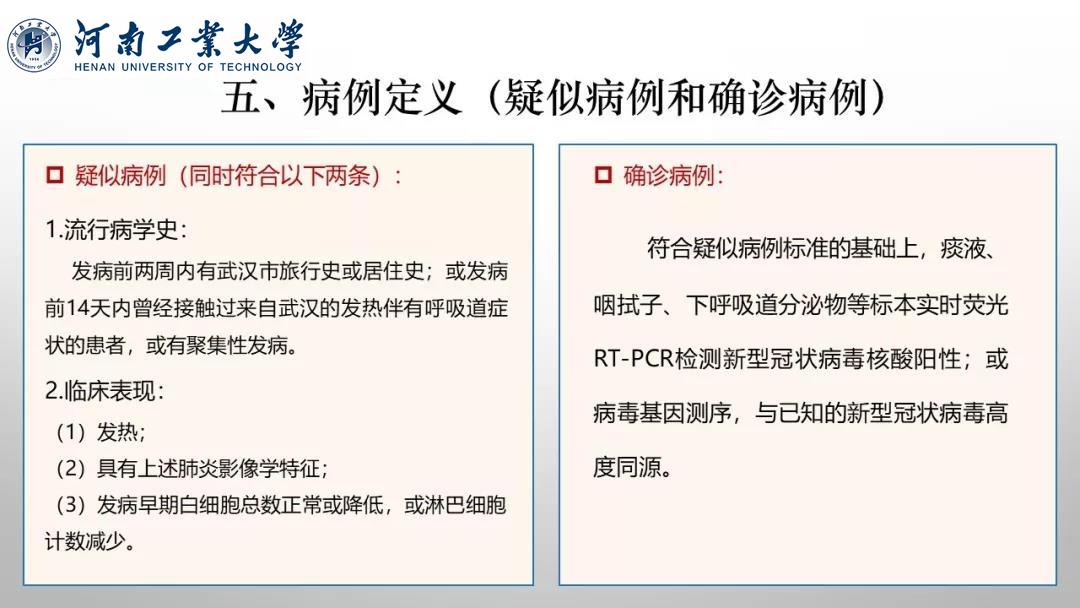 河南工業大學
HENAN UNIVERSITY OF TECHNOLOGY

五、病例定义（疑似病例和确诊病例）

疑似病例（同时符合以下两条）：

1.流行病学史：

发病前两周内有武汉市旅行史或居住史；或发病前14天内曾经接触过来自武汉的发热伴有呼吸道症状的患者，或有聚集性发病。

2.临床表现：

（1）发热；

（2）具有上述肺炎影像学特征；

（3）发病早期白细胞总数正常或降低，或淋巴细胞计数减少。

确诊病例：

符合疑似病例标准的基础上，痰液、咽拭子、下呼吸道分泌物等标本实时荧光RT-PCR检测新型冠状病毒核酸阳性；或病毒基因测序，与已知的新型冠状病毒高度同源。